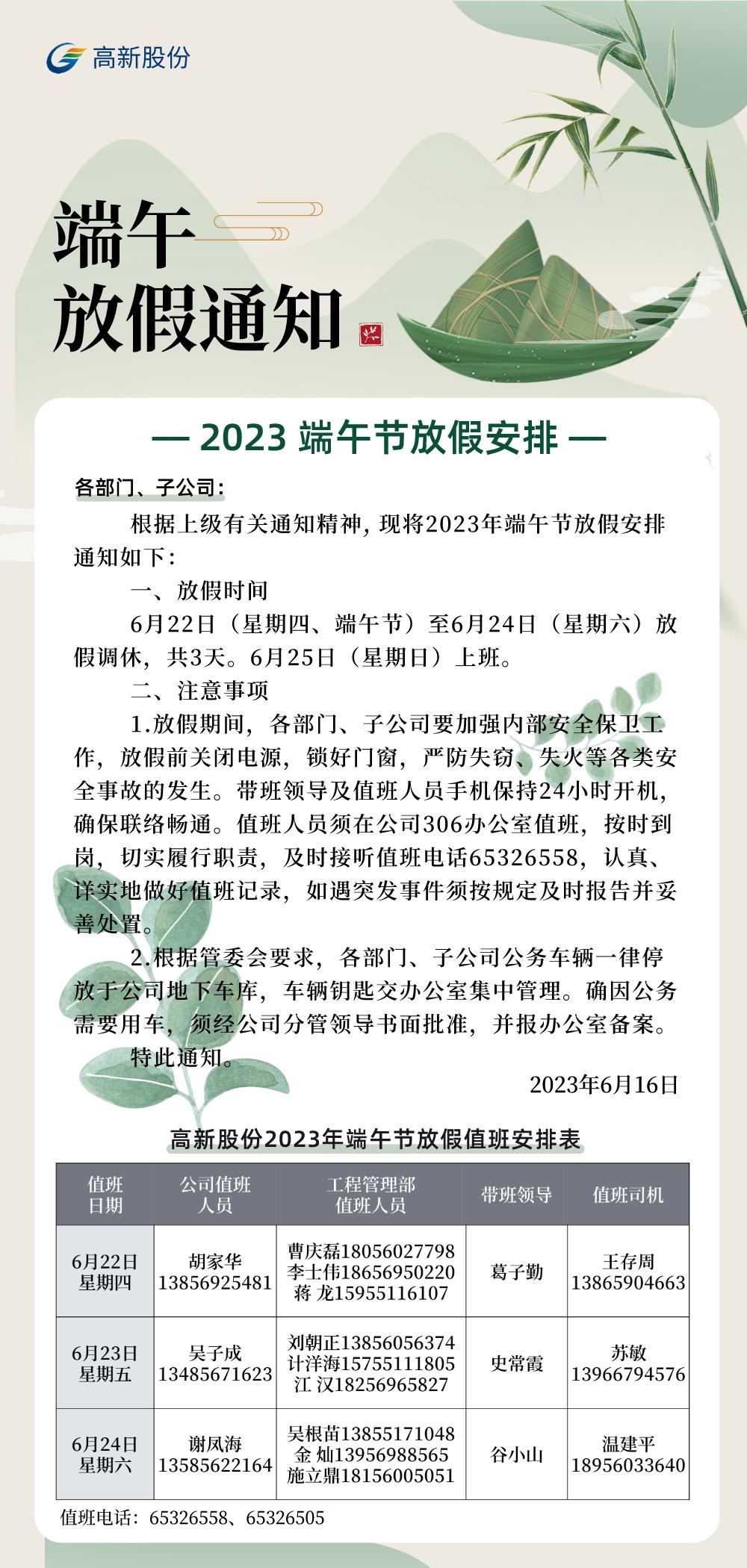 高新股份

端午
放假通知

— 2023 端午节放假安排 —

各部门、子公司：

根据上级有关通知精神，现将2023年端午节放假安排通知如下：

一、放假时间

6月22日（星期四、端午节）至6月24日（星期六）放假调休，共3天。6月25日（星期日）上班。

二、注意事项

1.放假期间，各部门、子公司要加强内部安全保卫工作，放假前关闭电源，锁好门窗，严防失窃、失火等各类安全事故的发生。带班领导及值班人员手机保持24小时开机，确保联络畅通。值班人员须在公司306办公室值班，按时到岗，切实履行职责，及时接听值班电话65326558，认真、详实地做好值班记录，如遇突发事件须按规定及时报告并妥善处置。

2.根据管委会要求，各部门、子公司公务车辆一律停放于公司地下车库，车辆钥匙交办公室集中管理。确因公务需要用车，须经公司分管领导书面批准，并报办公室备案。

特此通知。

2023年6月16日

高新股份2023年端午节放假值班安排表

| 值班日期 | 公司值班人员 | 工程管理部值班人员 | 带班领导 | 值班司机 |
|---|---|---|---|---|
| 6月22日 星期四 | 胡家华 13856925481 | 曹庆磊18056027798 李士伟18656950220 蒋 龙15955116107 | 葛子勤 | 王存周 13865904663 |
| 6月23日 星期五 | 吴子成 13485671623 | 刘朝正13856056374 计洋海15755111805 江 汉18256965827 | 史常霞 | 苏敏 13966794576 |
| 6月24日 星期六 | 谢凤海 13585622164 | 吴根苗13855171048 金 灿13956988565 施立鼎18156005051 | 谷小山 | 温建平 18956033640 |

值班电话：65326558、65326505